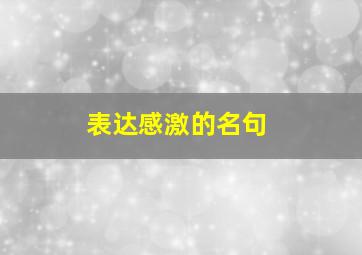 表达感激的名句